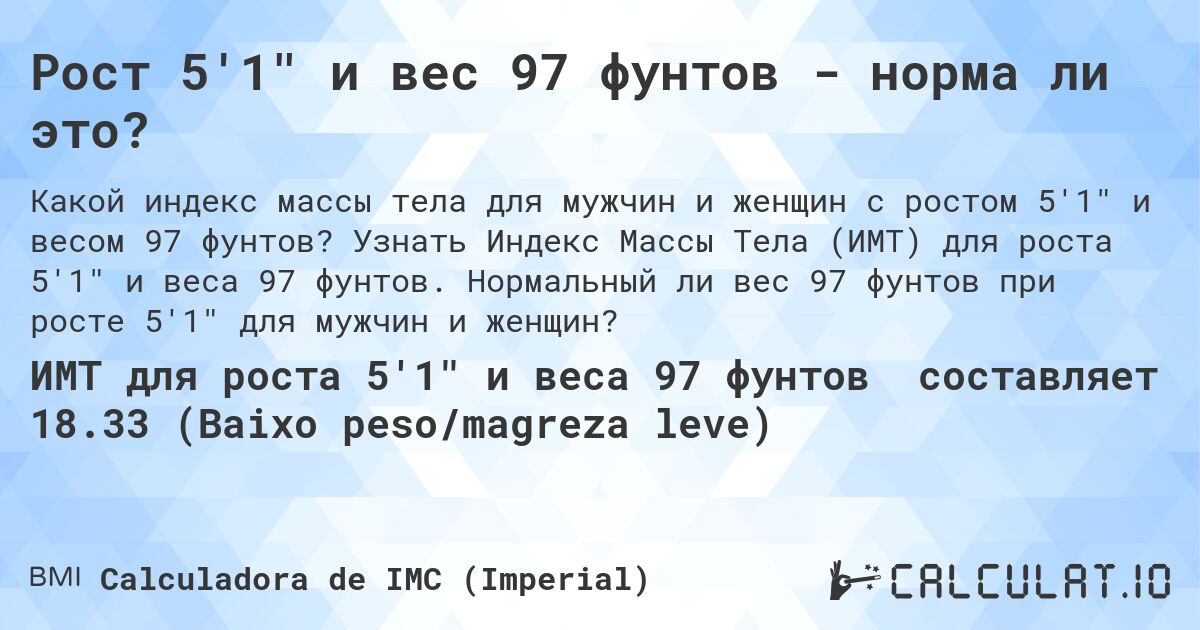 Рост 5'1" и вес 97 фунтов - норма ли это?

Какой индекс массы тела для мужчин и женщин с ростом 5'1" и весом 97 фунтов? Узнать Индекс Массы Тела (ИМТ) для роста 5'1" и веса 97 фунтов. Нормальный ли вес 97 фунтов при росте 5'1" для мужчин и женщин?

ИМТ для роста 5'1" и веса 97 фунтов составляет 18.33 (Baixo peso/magreza leve)

BMI Calculadora de IMC (Imperial)

CALCULAT.IO